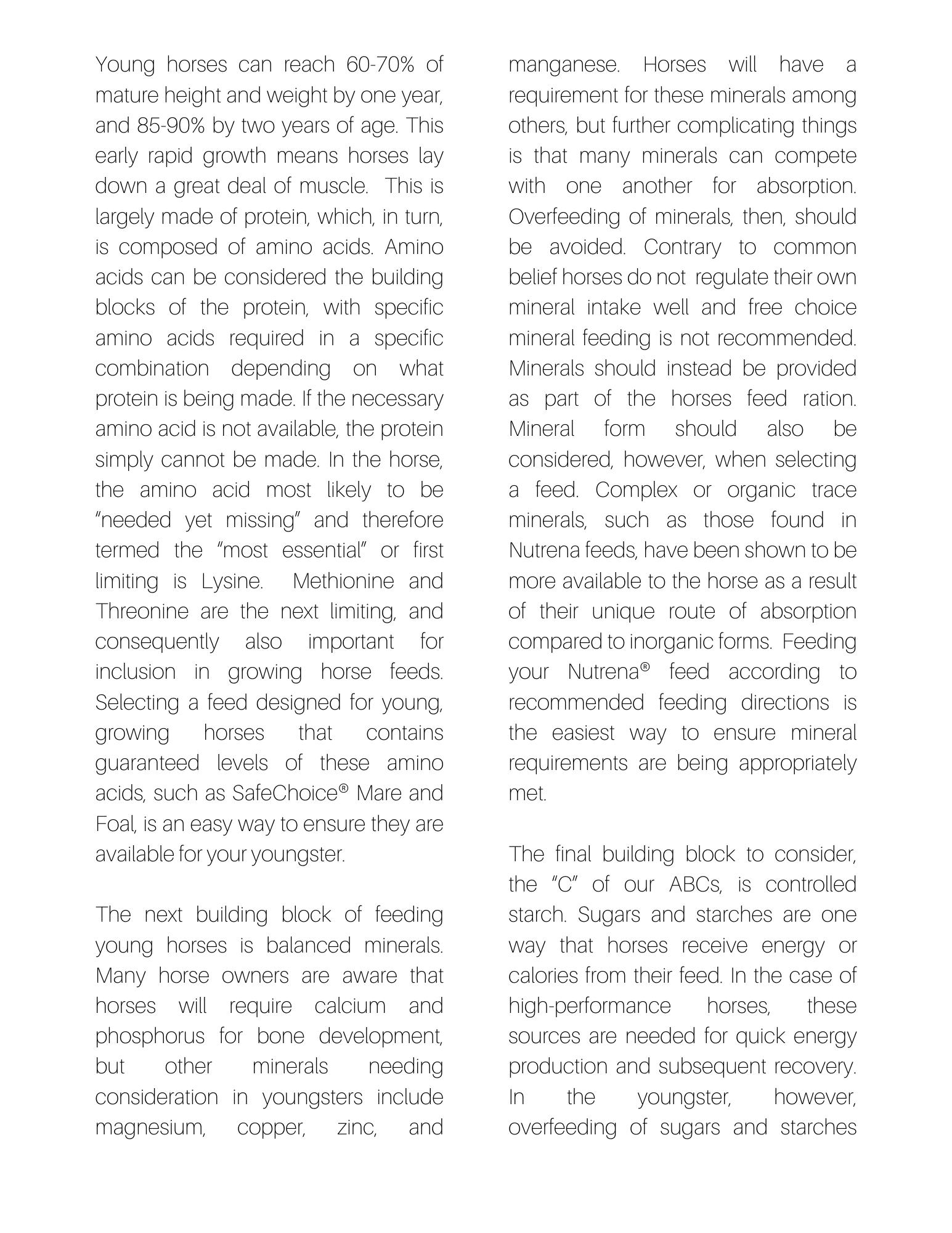 Young horses can reach 60-70% of mature height and weight by one year, and 85-90% by two years of age. This early rapid growth means horses lay down a great deal of muscle. This is largely made of protein, which, in turn, is composed of amino acids. Amino acids can be considered the building blocks of the protein, with specific amino acids required in a specific combination depending on what protein is being made. If the necessary amino acid is not available, the protein simply cannot be made. In the horse, the amino acid most likely to be "needed yet missing" and therefore termed the "most essential" or first limiting is Lysine. Methionine and Threonine are the next limiting, and consequently also important for inclusion in growing horse feeds. Selecting a feed designed for young, growing horses that contains guaranteed levels of these amino acids, such as SafeChoice® Mare and Foal, is an easy way to ensure they are available for your youngster.

The next building block of feeding young horses is balanced minerals. Many horse owners are aware that horses will require calcium and phosphorus for bone development, but other minerals needing consideration in youngsters include magnesium, copper, zinc, and manganese. Horses will have a requirement for these minerals among others, but further complicating things is that many minerals can compete with one another for absorption. Overfeeding of minerals, then, should be avoided. Contrary to common belief horses do not regulate their own mineral intake well and free choice mineral feeding is not recommended. Minerals should instead be provided as part of the horses feed ration. Mineral form should also be considered, however, when selecting a feed. Complex or organic trace minerals, such as those found in Nutrena feeds, have been shown to be more available to the horse as a result of their unique route of absorption compared to inorganic forms. Feeding your Nutrena® feed according to recommended feeding directions is the easiest way to ensure mineral requirements are being appropriately met.

The final building block to consider, the "C" of our ABCs, is controlled starch. Sugars and starches are one way that horses receive energy or calories from their feed. In the case of high-performance horses, these sources are needed for quick energy production and subsequent recovery. In the youngster, however, overfeeding of sugars and starches